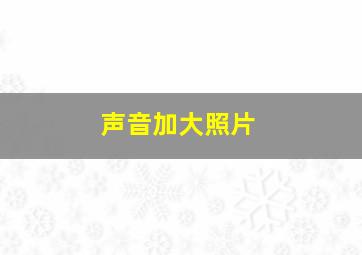 声音加大照片